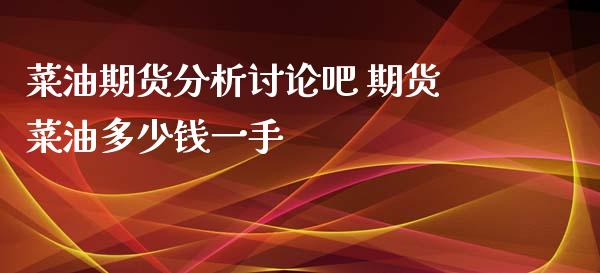 菜油期货分析讨论吧 期货菜油多少钱一手